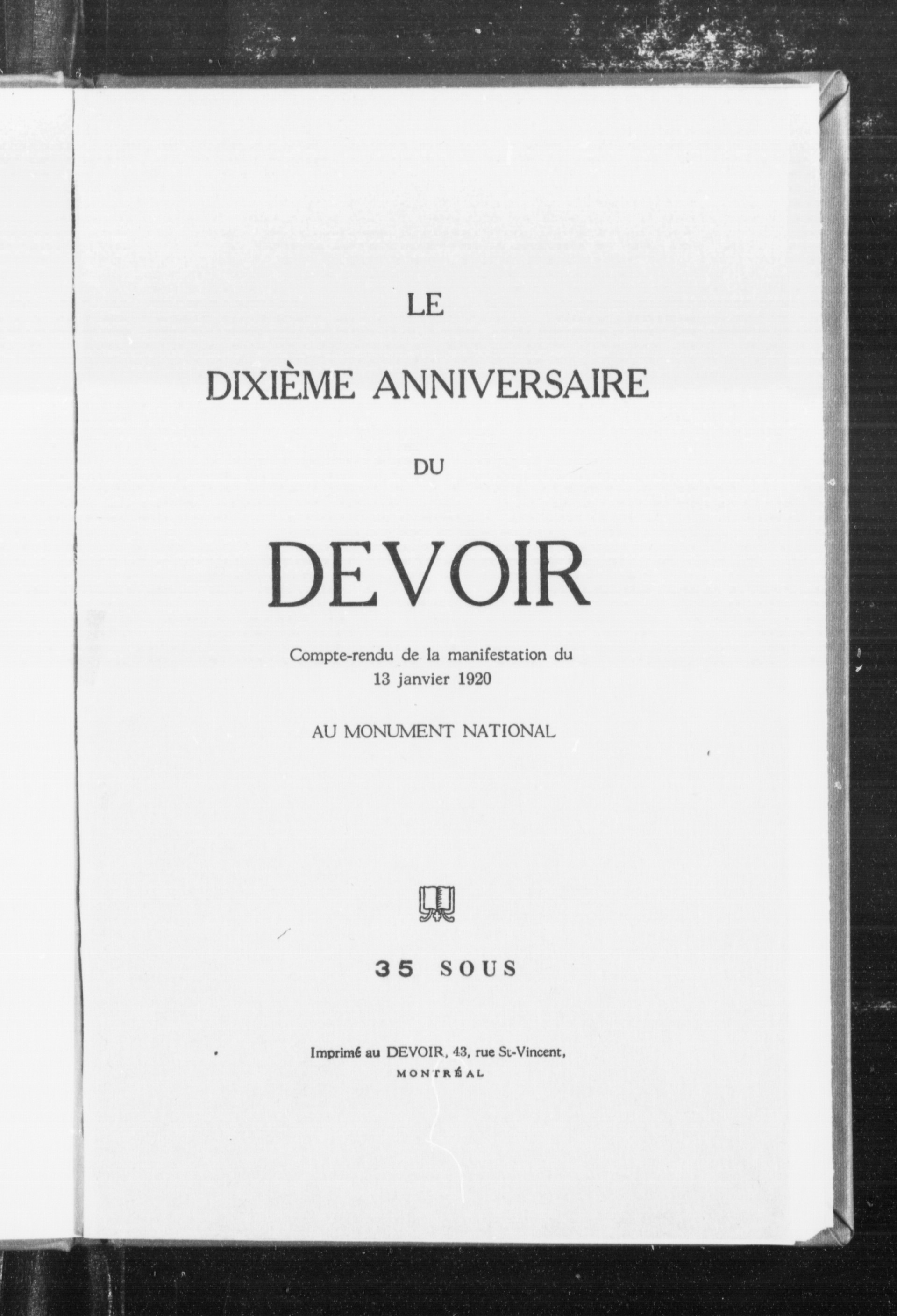 LE

DIXIÈME ANNIVERSAIRE

DU

DEVOIR

Compte-rendu de la manifestation du 13 janvier 1920

AU MONUMENT NATIONAL

35 SOUS

Imprimé au DEVOIR, 43, rue St-Vincent, MONTRÉAL